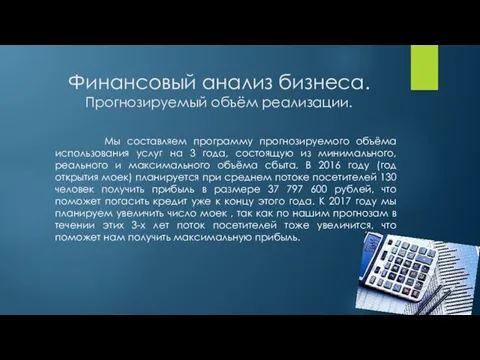 Финансовый анализ бизнеса.
Прогнозируемый объём реализации.

Мы составляем программу прогнозируемого объёма использования услуг на 3 года, состоящую из минимального, реального и максимального объёма сбыта. В 2016 году (год открытия моек) планируется при среднем потоке посетителей 130 человек получить прибыль в размере 37 797 600 рублей, что поможет погасить кредит уже к концу этого года. К 2017 году мы планируем увеличить число моек , так как по нашим прогнозам в течении этих 3-х лет поток посетителей тоже увеличится, что поможет нам получить максимальную прибыль.